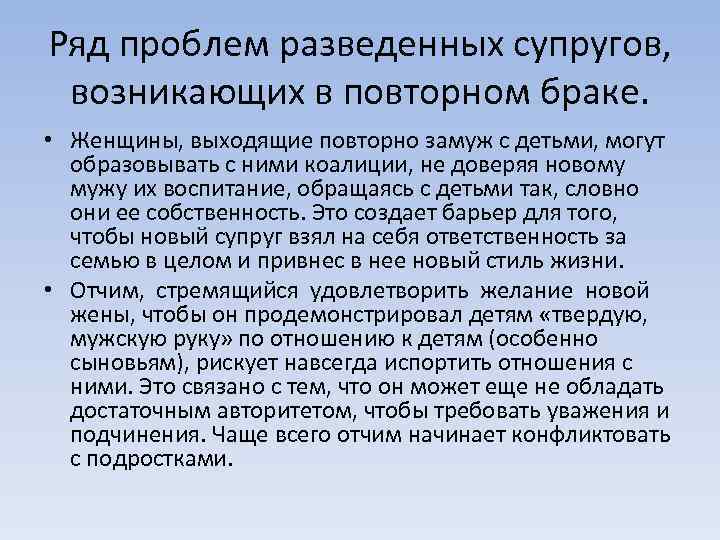 Ряд проблем разведенных супругов, возникающих в повторном браке.

• Женщины, выходящие повторно замуж с детьми, могут образовывать с ними коалиции, не доверяя новому мужу их воспитание, обращаясь с детьми так, словно они ее собственность. Это создает барьер для того, чтобы новый супруг взял на себя ответственность за семью в целом и привнес в нее новый стиль жизни.

• Отчим, стремящийся удовлетворить желание новой жены, чтобы он продемонстрировал детям «твердую, мужскую руку» по отношению к детям (особенно сыновьям), рискует навсегда испортить отношения с ними. Это связано с тем, что он может еще не обладать достаточным авторитетом, чтобы требовать уважения и подчинения. Чаще всего отчим начинает конфликтовать с подростками.